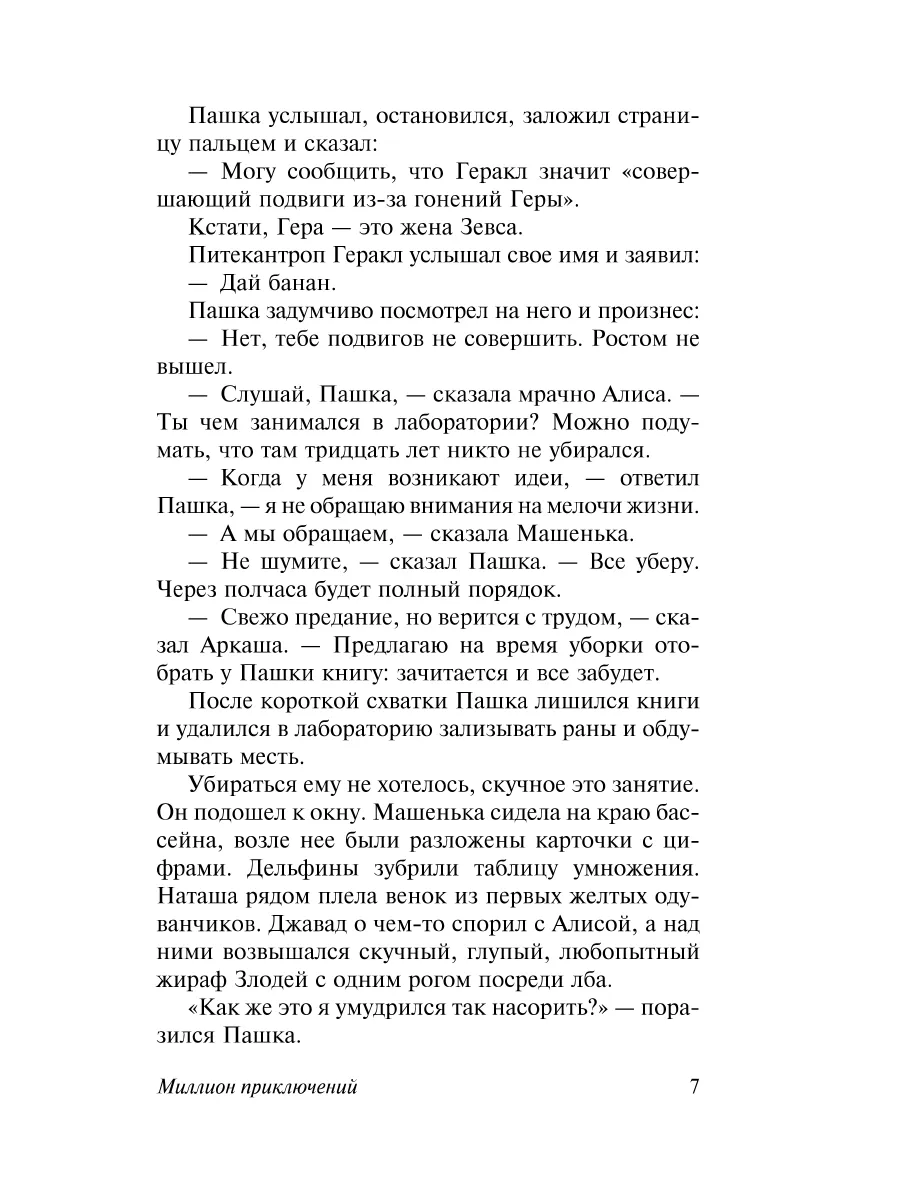 Пашка услышал, остановился, заложил страницу пальцем и сказал:
— Могу сообщить, что Геракл значит «совершающий подвиги из-за гонений Геры».
Кстати, Гера — это жена Зевса.
Питекантроп Геракл услышал свое имя и заявил:
— Дай банан.
Пашка задумчиво посмотрел на него и произнес:
— Нет, тебе подвигов не совершить. Ростом не вышел.
— Слушай, Пашка, — сказала мрачно Алиса. — Ты чем занимался в лаборатории? Можно подумать, что там тридцать лет никто не убирался.
— Когда у меня возникают идеи, — ответил Пашка, — я не обращаю внимания на мелочи жизни.
— А мы обращаем, — сказала Машенька.
— Не шумите, — сказал Пашка. — Все уберу. Через полчаса будет полный порядок.
— Свежо предание, но верится с трудом, — сказал Аркаша. — Предлагаю на время уборки отобрать у Пашки книгу: зачитается и все забудет.
После короткой схватки Пашка лишился книги и удалился в лабораторию зализывать раны и обдумывать месть.
Убираться ему не хотелось, скучное это занятие. Он подошел к окну. Машенька сидела на краю бассейна, возле нее были разложены карточки с цифрами. Дельфины зубрили таблицу умножения. Наташа рядом плела венок из первых желтых одуванчиков. Джавад о чем-то спорил с Алисой, а над ними возвышался скучный, глупый, любопытный жираф Злодей с одним рогом посреди лба.
«Как же это я умудрился так насорить?» — поразился Пашка.

Миллион приключений 7